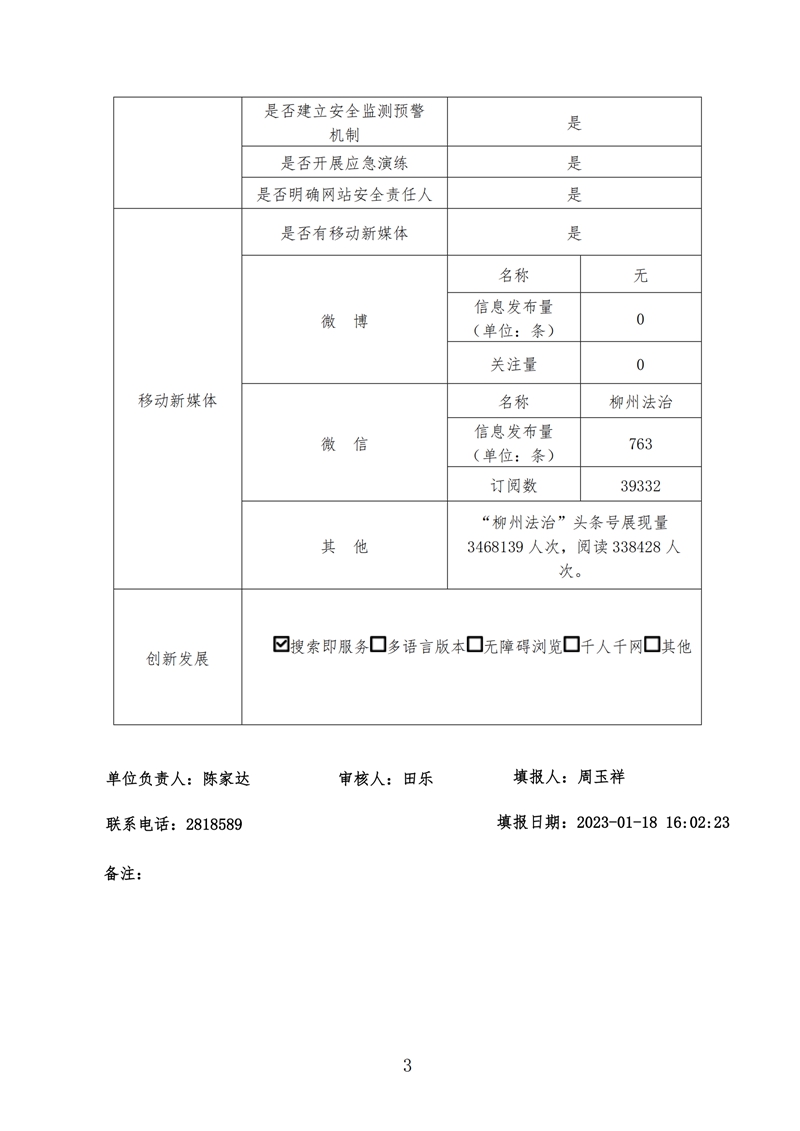 | | 是否建立安全监测预警机制 | 是 | |
|---|---|---|---|
| | 是否开展应急演练 | 是 | |
| | 是否明确网站安全责任人 | 是 | |
| 移动新媒体 | 是否有移动新媒体 | 是 | |
| | 微　博 | 名称 | 无 |
| | | 信息发布量（单位：条） | 0 |
| | | 关注量 | 0 |
| | 微　信 | 名称 | 柳州法治 |
| | | 信息发布量（单位：条） | 763 |
| | | 订阅数 | 39332 |
| | 其　他 | “柳州法治”头条号展现量3468139人次，阅读338428人次。 | |
| 创新发展 | ☑搜索即服务☐多语言版本☐无障碍浏览☐千人千网☐其他 | | |

单位负责人：陈家达　　审核人：田乐　　填报人：周玉祥

联系电话：2818589　　填报日期：2023-01-18 16:02:23

备注：

3